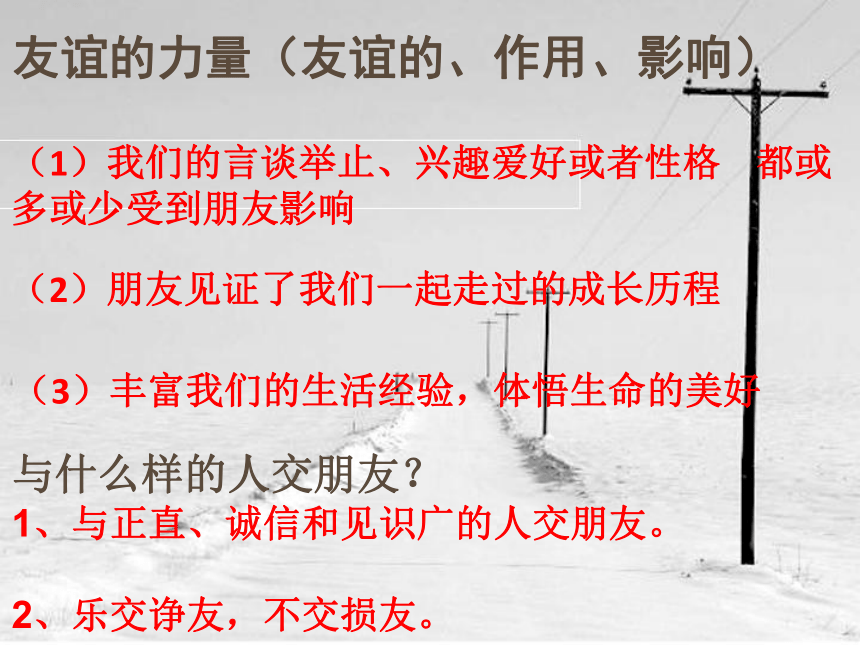 友谊的力量（友谊的、作用、影响）

（1）我们的言谈举止、兴趣爱好或者性格 都或多或少受到朋友影响

（2）朋友见证了我们一起走过的成长历程

（3）丰富我们的生活经验，体悟生命的美好

与什么样的人交朋友？
1、与正直、诚信和见识广的人交朋友。

2、乐交诤友，不交损友。